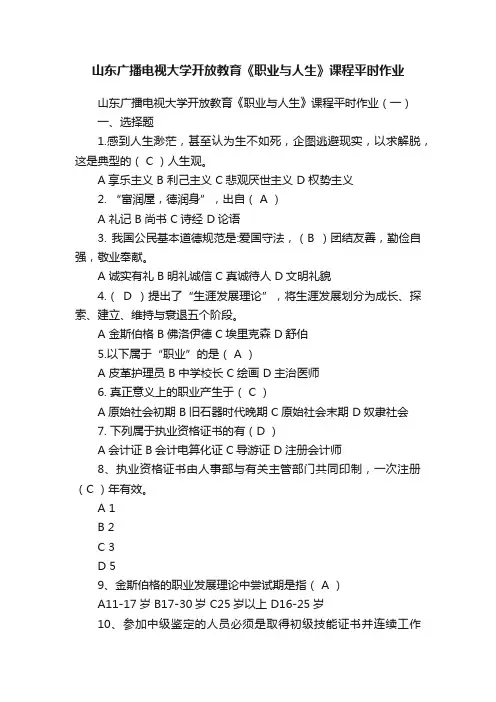 山东广播电视大学开放教育《职业与人生》课程平时作业

山东广播电视大学开放教育《职业与人生》课程平时作业（一）

一、选择题

1.感到人生渺茫，甚至认为生不如死，企图逃避现实，以求解脱，这是典型的（ C ）人生观。

A 享乐主义 B 利己主义 C 悲观厌世主义 D 权势主义

2. “富润屋，德润身”，出自（ A ）

A 礼记 B 尚书 C 诗经 D 论语

3. 我国公民基本道德规范是:爱国守法，（ B ）团结友善，勤俭自强，敬业奉献。

A 诚实有礼 B 明礼诚信 C 真诚待人 D 文明礼貌

4.（ D ）提出了“生涯发展理论”，将生涯发展划分为成长、探索、建立、维持与衰退五个阶段。

A 金斯伯格 B 佛洛伊德 C 埃里克森 D 舒伯

5.以下属于“职业”的是（ A ）

A 皮革护理员 B 中学校长 C 绘画 D 主治医师

6. 真正意义上的职业产生于（ C ）

A 原始社会初期 B 旧石器时代晚期 C 原始社会末期 D 奴隶社会

7. 下列属于执业资格证书的有（ D ）

A 会计证 B 会计电算化证 C 导游证 D 注册会计师

8、执业资格证书由人事部与有关主管部门共同印制，一次注册（ C ）年有效。

A 1

B 2

C 3

D 5

9、金斯伯格的职业发展理论中尝试期是指（ A ）

A11-17 岁 B17-30 岁 C25 岁以上 D16-25 岁

10、参加中级鉴定的人员必须是取得初级技能证书并连续工作